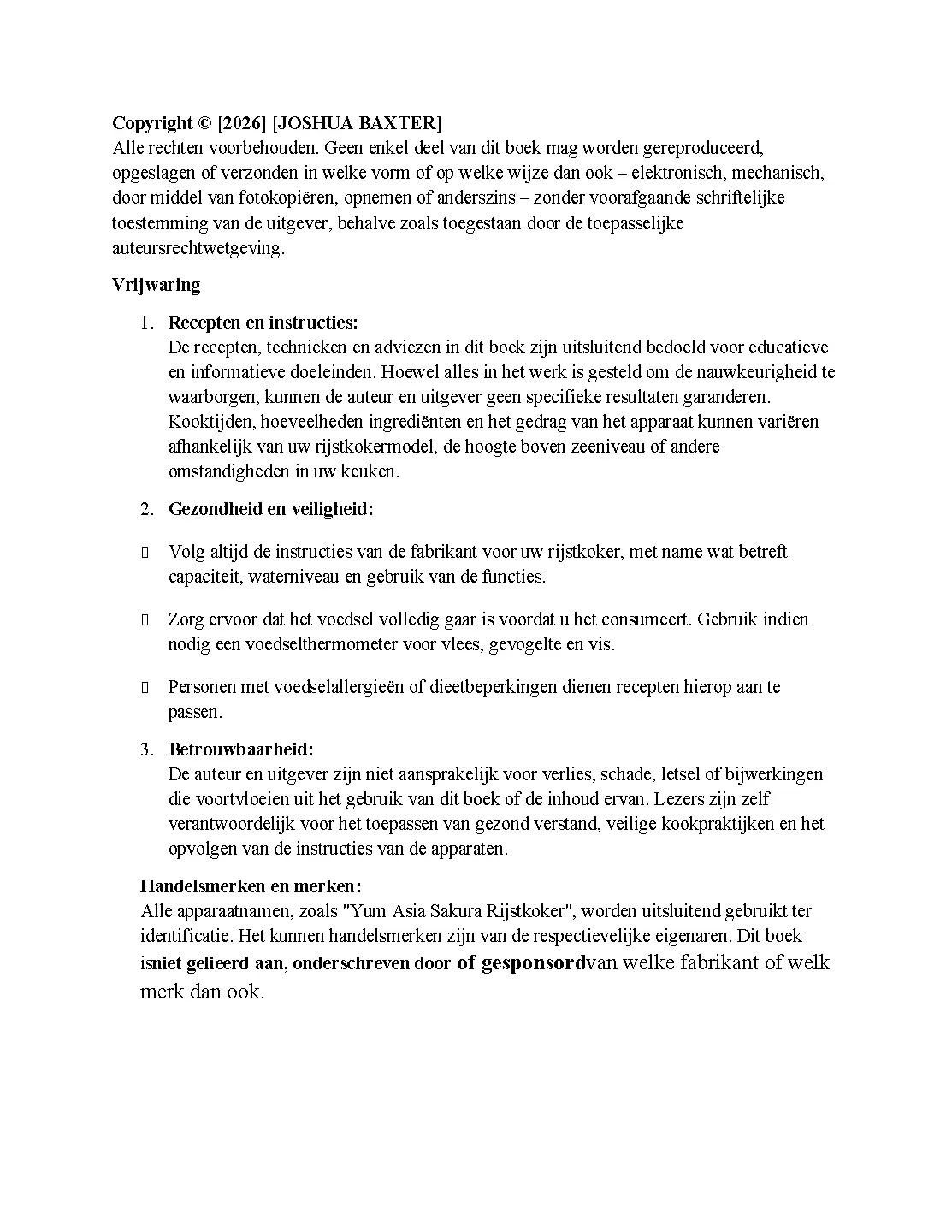 Copyright © [2026] [JOSHUA BAXTER]
Alle rechten voorbehouden. Geen enkel deel van dit boek mag worden gereproduceerd, opgeslagen of verzonden in welke vorm of op welke wijze dan ook – elektronisch, mechanisch, door middel van fotokopiëren, opnemen of anderszins – zonder voorafgaande schriftelijke toestemming van de uitgever, behalve zoals toegestaan door de toepasselijke auteursrechtwetgeving.

Vrijwaring

1. Recepten en instructies:
De recepten, technieken en adviezen in dit boek zijn uitsluitend bedoeld voor educatieve en informatieve doeleinden. Hoewel alles in het werk is gesteld om de nauwkeurigheid te waarborgen, kunnen de auteur en uitgever geen specifieke resultaten garanderen. Kooktijden, hoeveelheden ingrediënten en het gedrag van het apparaat kunnen variëren afhankelijk van uw rijstkokermodel, de hoogte boven zeeniveau of andere omstandigheden in uw keuken.

2. Gezondheid en veiligheid:

• Volg altijd de instructies van de fabrikant voor uw rijstkoker, met name wat betreft capaciteit, waterniveau en gebruik van de functies.

• Zorg ervoor dat het voedsel volledig gaar is voordat u het consumeert. Gebruik indien nodig een voedselthermometer voor vlees, gevogelte en vis.

• Personen met voedselallergieën of dieetbeperkingen dienen recepten hierop aan te passen.

3. Betrouwbaarheid:
De auteur en uitgever zijn niet aansprakelijk voor verlies, schade, letsel of bijwerkingen die voortvloeien uit het gebruik van dit boek of de inhoud ervan. Lezers zijn zelf verantwoordelijk voor het toepassen van gezond verstand, veilige kookpraktijken en het opvolgen van de instructies van de apparaten.

Handelsmerken en merken:
Alle apparaatnamen, zoals "Yum Asia Sakura Rijstkoker", worden uitsluitend gebruikt ter identificatie. Het kunnen handelsmerken zijn van de respectievelijke eigenaren. Dit boek isniet gelieerd aan, onderschreven door of gesponsordvan welke fabrikant of welk merk dan ook.